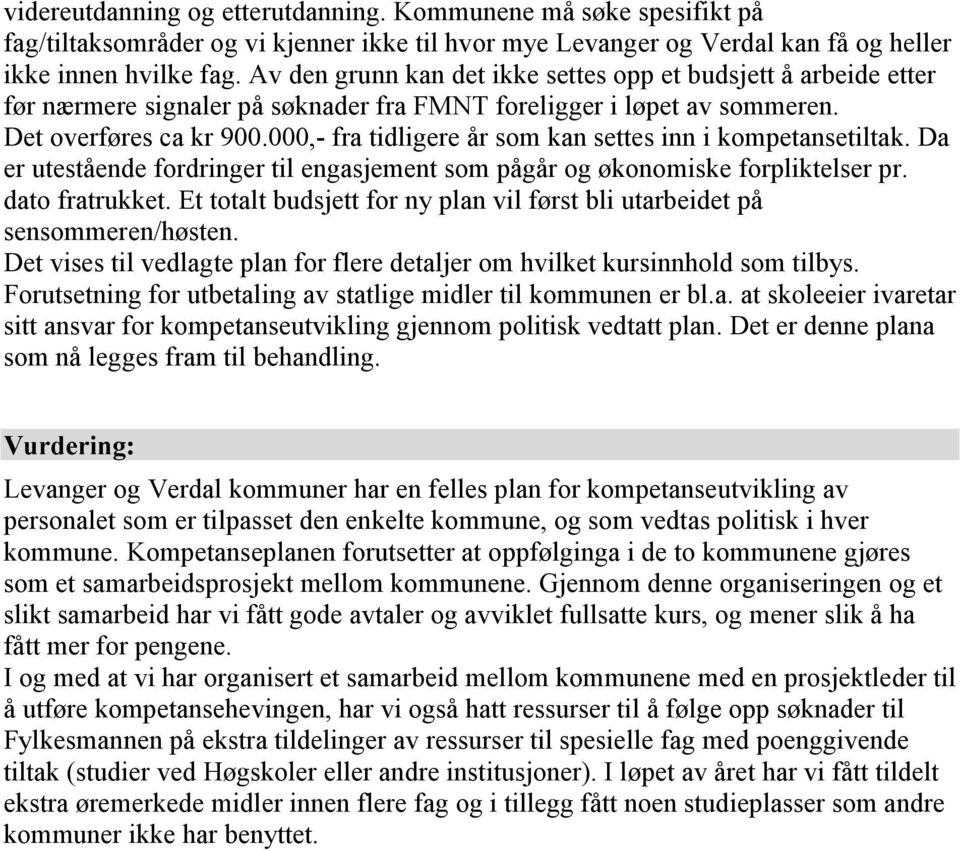 videreutdanning og etterutdanning. Kommunene må søke spesifikt på fag/tiltaksområder og vi kjenner ikke til hvor mye Levanger og Verdal kan få og heller ikke innen hvilke fag. Av den grunn kan det ikke settes opp et budsjett å arbeide etter før nærmere signaler på søknader fra FMNT foreligger i løpet av sommeren.
Det overføres ca kr 900.000,- fra tidligere år som kan settes inn i kompetansetiltak. Da er utestående fordringer til engasjement som pågår og økonomiske forpliktelser pr. dato fratrukket. Et totalt budsjett for ny plan vil først bli utarbeidet på sensommeren/høsten.
Det vises til vedlagte plan for flere detaljer om hvilket kursinnhold som tilbys.
Forutsetning for utbetaling av statlige midler til kommunen er bl.a. at skoleeier ivaretar sitt ansvar for kompetanseutvikling gjennom politisk vedtatt plan. Det er denne plana som nå legges fram til behandling.

Vurdering:

Levanger og Verdal kommuner har en felles plan for kompetanseutvikling av personalet som er tilpasset den enkelte kommune, og som vedtas politisk i hver kommune. Kompetanseplanen forutsetter at oppfølginga i de to kommunene gjøres som et samarbeidsprosjekt mellom kommunene. Gjennom denne organiseringen og et slikt samarbeid har vi fått gode avtaler og avviklet fullsatte kurs, og mener slik å ha fått mer for pengene.
I og med at vi har organisert et samarbeid mellom kommunene med en prosjektleder til å utføre kompetansehevingen, har vi også hatt ressurser til å følge opp søknader til Fylkesmannen på ekstra tildelinger av ressurser til spesielle fag med poenggivende tiltak (studier ved Høgskoler eller andre institusjoner). I løpet av året har vi fått tildelt ekstra øremerkede midler innen flere fag og i tillegg fått noen studieplasser som andre kommuner ikke har benyttet.